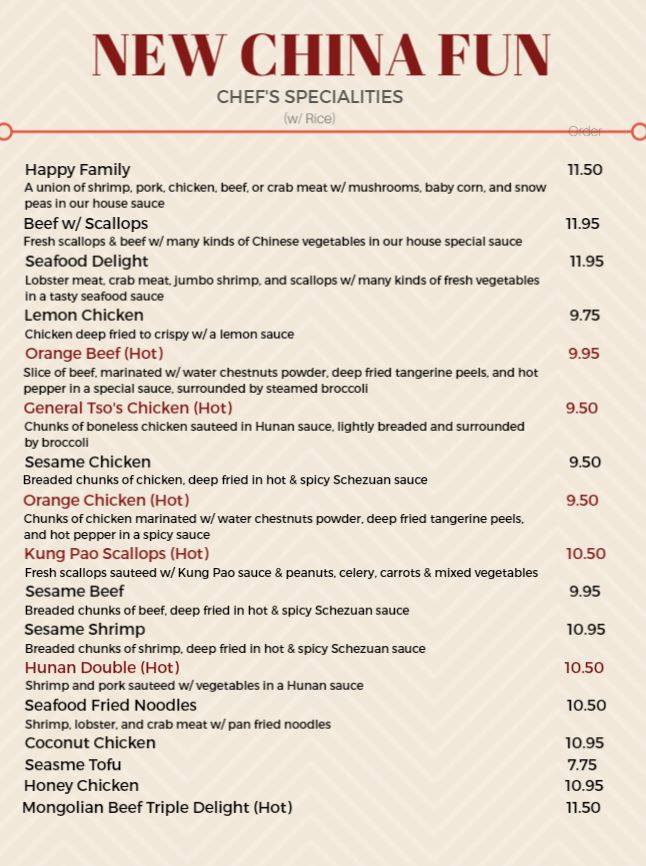 NEW CHINA FUN
CHEF'S SPECIALITIES
(w/ Rice)

Order

Happy Family 11.50
A union of shrimp, pork, chicken, beef, or crab meat w/ mushrooms, baby corn, and snow peas in our house sauce

Beef w/ Scallops 11.95
Fresh scallops & beef w/ many kinds of Chinese vegetables in our house special sauce

Seafood Delight 11.95
Lobster meat, crab meat, jumbo shrimp, and scallops w/ many kinds of fresh vegetables in a tasty seafood sauce

Lemon Chicken 9.75
Chicken deep fried to crispy w/ a lemon sauce

Orange Beef (Hot) 9.95
Slice of beef, marinated w/ water chestnuts powder, deep fried tangerine peels, and hot pepper in a special sauce, surrounded by steamed broccoli

General Tso's Chicken (Hot) 9.50
Chunks of boneless chicken sauteed in Hunan sauce, lightly breaded and surrounded by broccoli

Sesame Chicken 9.50
Breaded chunks of chicken, deep fried in hot & spicy Schezuan sauce

Orange Chicken (Hot) 9.50
Chunks of chicken marinated w/ water chestnuts powder, deep fried tangerine peels, and hot pepper in a spicy sauce

Kung Pao Scallops (Hot) 10.50
Fresh scallops sauteed w/ Kung Pao sauce & peanuts, celery, carrots & mixed vegetables

Sesame Beef 9.95
Breaded chunks of beef, deep fried in hot & spicy Schezuan sauce

Sesame Shrimp 10.95
Breaded chunks of shrimp, deep fried in hot & spicy Schezuan sauce

Hunan Double (Hot) 10.50
Shrimp and pork sauteed w/ vegetables in a Hunan sauce

Seafood Fried Noodles 10.50
Shrimp, lobster, and crab meat w/ pan fried noodles

Coconut Chicken 10.95
Seasme Tofu 7.75
Honey Chicken 10.95
Mongolian Beef Triple Delight (Hot) 11.50